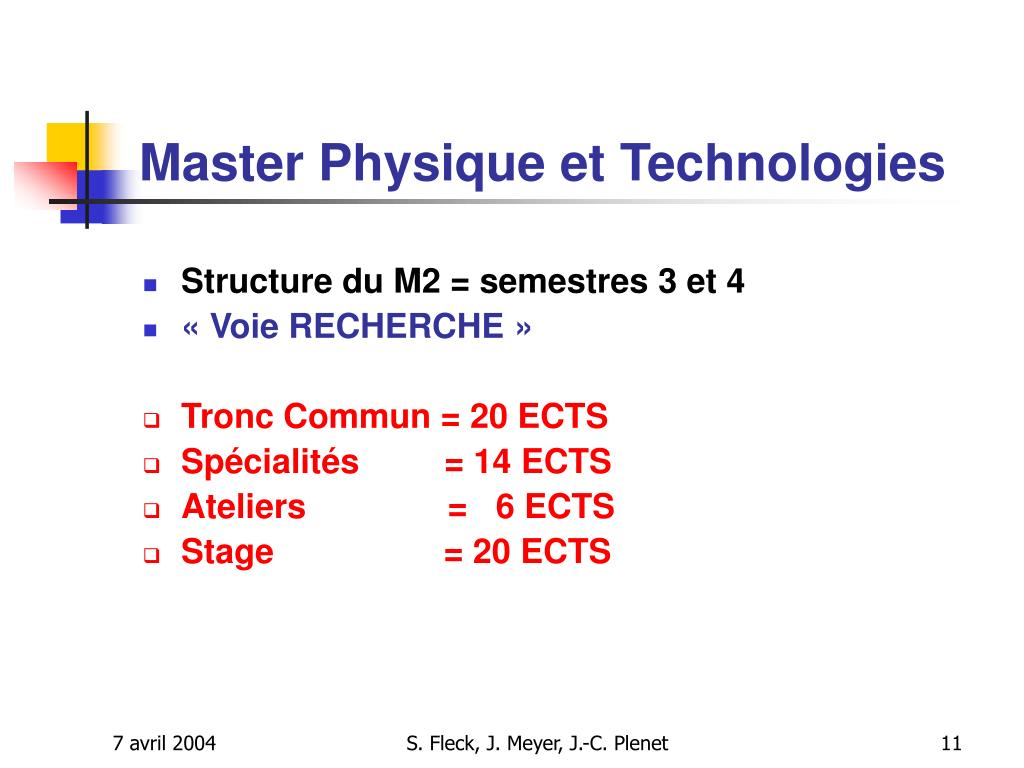 Master Physique et Technologies

Structure du M2 = semestres 3 et 4
« Voie RECHERCHE »

Tronc Commun = 20 ECTS
Spécialités = 14 ECTS
Ateliers = 6 ECTS
Stage = 20 ECTS

7 avril 2004 S. Fleck, J. Meyer, J.-C. Plenet 11